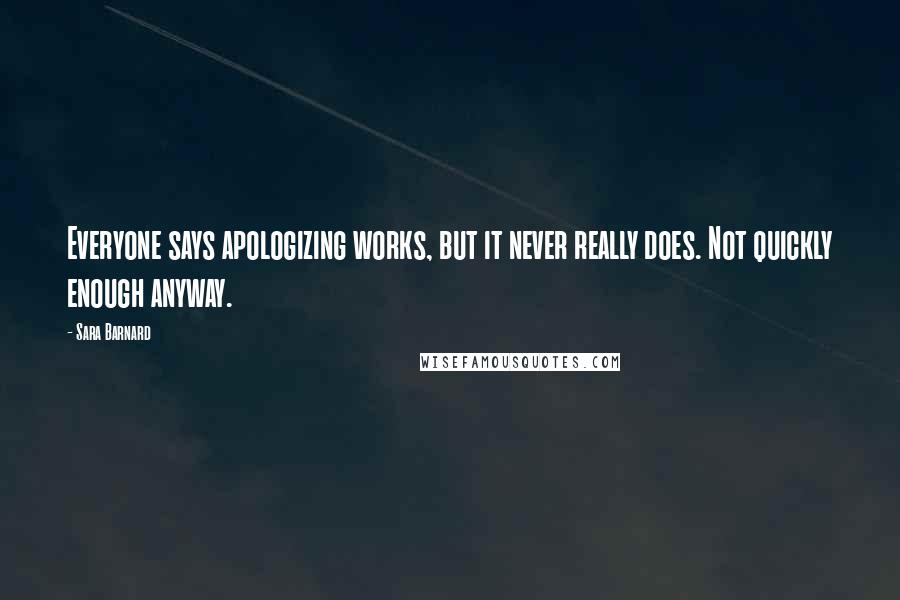 Everyone says apologizing works, but it never really does. Not quickly enough anyway.

- Sara Barnard

WISEFAMOUSQUOTES.COM